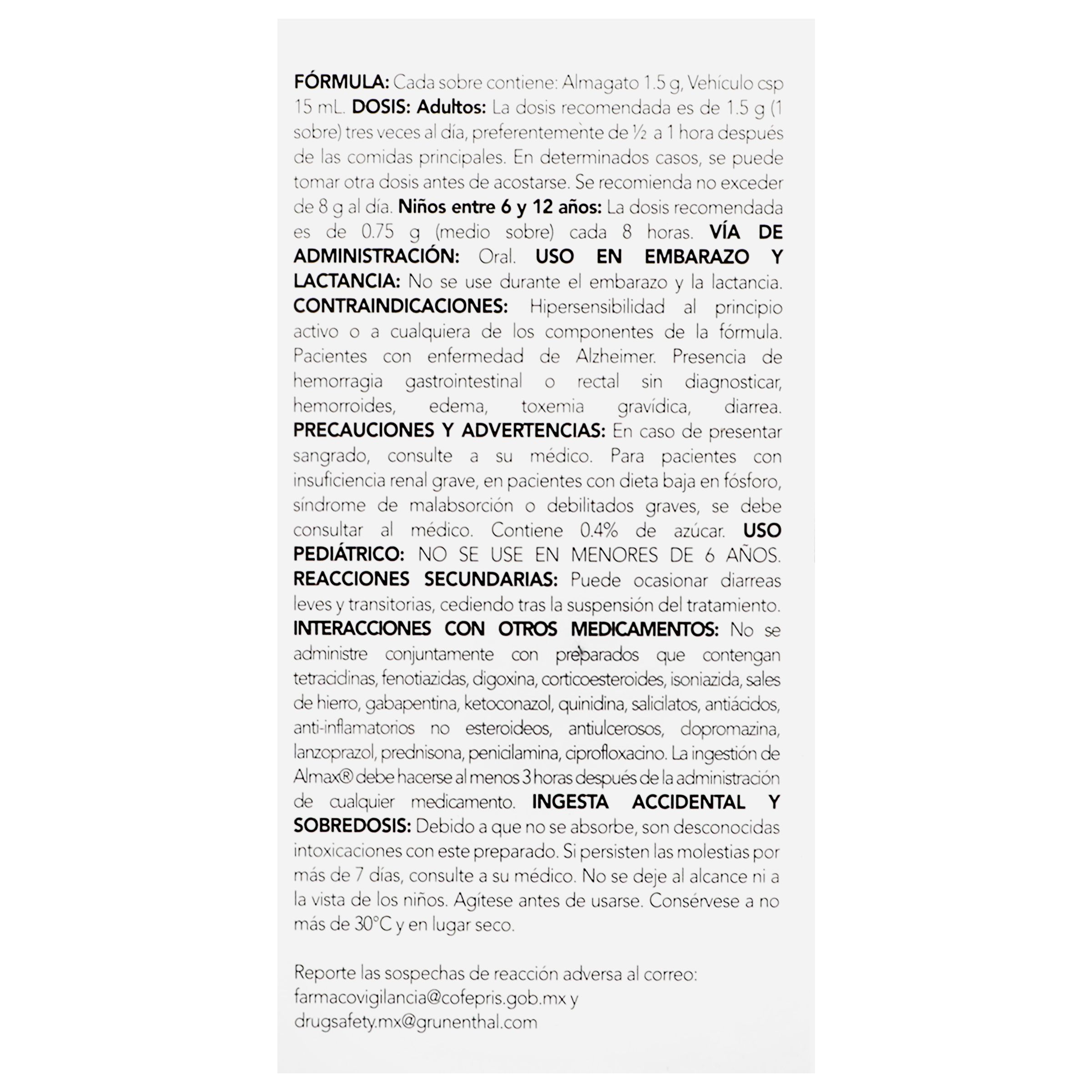 FÓRMULA: Cada sobre contiene: Almagato 1.5 g, Vehículo csp 15 mL. DOSIS: Adultos: La dosis recomendada es de 1.5 g (1 sobre) tres veces al día, preferentemente de ½ a 1 hora después de las comidas principales. En determinados casos, se puede tomar otra dosis antes de acostarse. Se recomienda no exceder de 8 g al día. Niños entre 6 y 12 años: La dosis recomendada es de 0.75 g (medio sobre) cada 8 horas. VÍA DE ADMINISTRACIÓN: Oral. USO EN EMBARAZO Y LACTANCIA: No se use durante el embarazo y la lactancia. CONTRAINDICACIONES: Hipersensibilidad al principio activo o a cualquiera de los componentes de la fórmula. Pacientes con enfermedad de Alzheimer. Presencia de hemorragia gastrointestinal o rectal sin diagnosticar, hemorroides, edema, toxemia gravídica, diarrea. PRECAUCIONES Y ADVERTENCIAS: En caso de presentar sangrado, consulte a su médico. Para pacientes con insuficiencia renal grave, en pacientes con dieta baja en fósforo, síndrome de malabsorción o debilitados graves, se debe consultar al médico. Contiene 0.4% de azúcar. USO PEDIÁTRICO: NO SE USE EN MENORES DE 6 AÑOS. REACCIONES SECUNDARIAS: Puede ocasionar diarreas leves y transitorias, cediendo tras la suspensión del tratamiento. INTERACCIONES CON OTROS MEDICAMENTOS: No se administre conjuntamente con preparados que contengan tetraciclinas, fenotiazidas, digoxina, corticoesteroides, isoniazida, sales de hierro, gabapentina, ketoconazol, quinidina, salicilatos, antiácidos, anti-inflamatorios no esteroideos, antiulcerosos, clopromazina, lanzoprazol, prednisona, penicilamina, ciprofloxacino. La ingestión de Almax® debe hacerse al menos 3 horas después de la administración de cualquier medicamento. INGESTA ACCIDENTAL Y SOBREDOSIS: Debido a que no se absorbe, son desconocidas intoxicaciones con este preparado. Si persisten las molestias por más de 7 días, consulte a su médico. No se deje al alcance ni a la vista de los niños. Agítese antes de usarse. Consérvese a no más de 30°C y en lugar seco.

Reporte las sospechas de reacción adversa al correo: farmacovigilancia@cofepris.gob.mx y drugsafety.mx@grunenthal.com